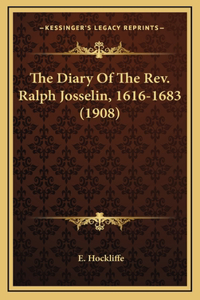 —KESSINGER'S LEGACY REPRINTS—

The Diary Of The Rev. Ralph Josselin, 1616-1683 (1908)

E. Hockliffe